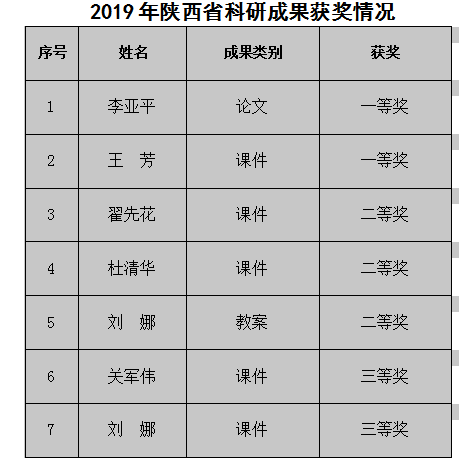 2019 年陕西省科研成果获奖情况

| 序号 | 姓名 | 成果类别 | 获奖 |
|---|---|---|---|
| 1 | 李亚平 | 论文 | 一等奖 |
| 2 | 王　芳 | 课件 | 一等奖 |
| 3 | 翟先花 | 课件 | 二等奖 |
| 4 | 杜清华 | 课件 | 二等奖 |
| 5 | 刘　娜 | 教案 | 二等奖 |
| 6 | 关军伟 | 课件 | 三等奖 |
| 7 | 刘　娜 | 课件 | 三等奖 |